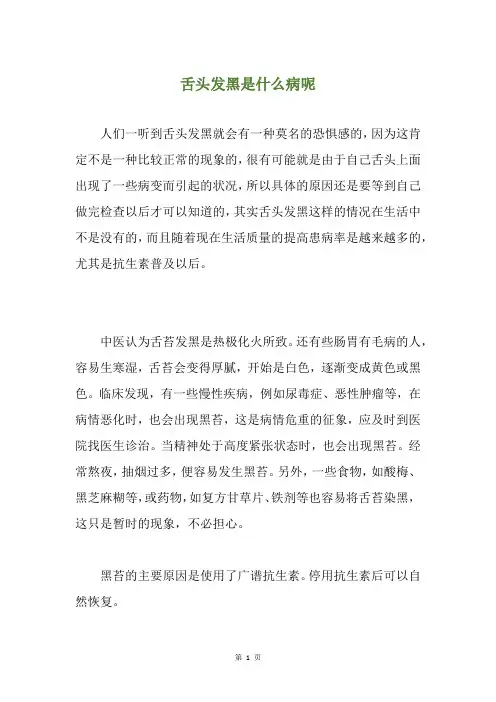 舌头发黑是什么病呢

人们一听到舌头发黑就会有一种莫名的恐惧感的，因为这肯定不是一种比较正常的现象的，很有可能就是由于自己舌头上面出现了一些病变而引起的状况，所以具体的原因还是要等到自己做完检查以后才可以知道的，其实舌头发黑这样的情况在生活中不是没有的，而且随着现在生活质量的提高患病率是越来越多的，尤其是抗生素普及以后。

中医认为舌苔发黑是热极化火所致。还有些肠胃有毛病的人，容易生寒湿，舌苔会变得厚腻，开始是白色，逐渐变成黄色或黑色。临床发现，有一些慢性疾病，例如尿毒症、恶性肿瘤等，在病情恶化时，也会出现黑苔，这是病情危重的征象，应及时到医院找医生诊治。当精神处于高度紧张状态时，也会出现黑苔。经常熬夜，抽烟过多，便容易发生黑苔。另外，一些食物，如酸梅、黑芝麻糊等，或药物，如复方甘草片、铁剂等也容易将舌苔染黑，这只是暂时的现象，不必担心。

黑苔的主要原因是使用了广谱抗生素。停用抗生素后可以自然恢复。

第 1 页